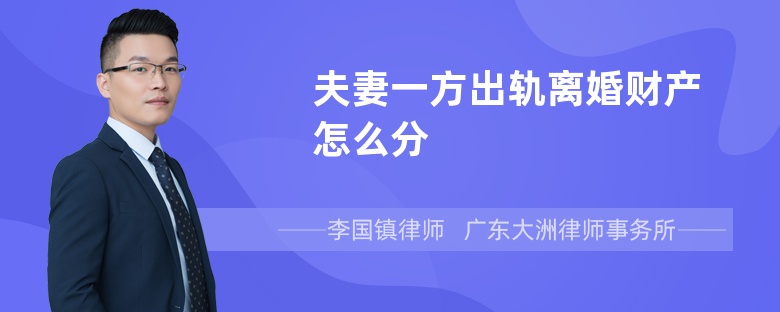 夫妻一方出轨离婚财产怎么分

——李国镇律师　广东大洲律师事务所——